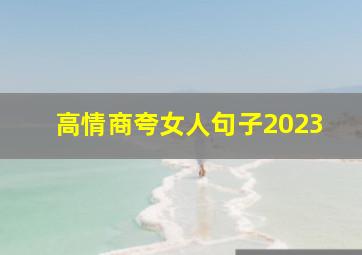 高情商夸女人句子2023